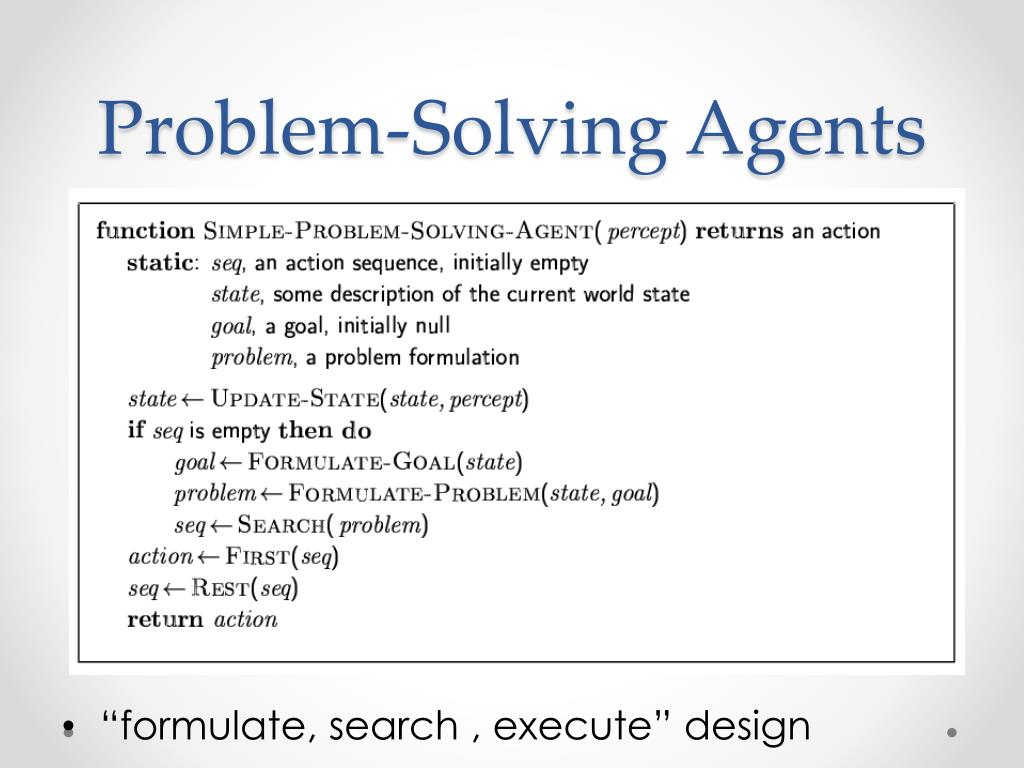 Problem-Solving Agents

function SIMPLE-PROBLEM-SOLVING-AGENT( percept) returns an action
static: seq, an action sequence, initially empty
state, some description of the current world state
goal, a goal, initially null
problem, a problem formulation

state ← UPDATE-STATE(state, percept)
if seq is empty then do
goal ← FORMULATE-GOAL(state)
problem ← FORMULATE-PROBLEM(state, goal)
seq ← SEARCH( problem)
action ← FIRST(seq)
seq ← REST(seq)
return action

• “formulate, search , execute” design